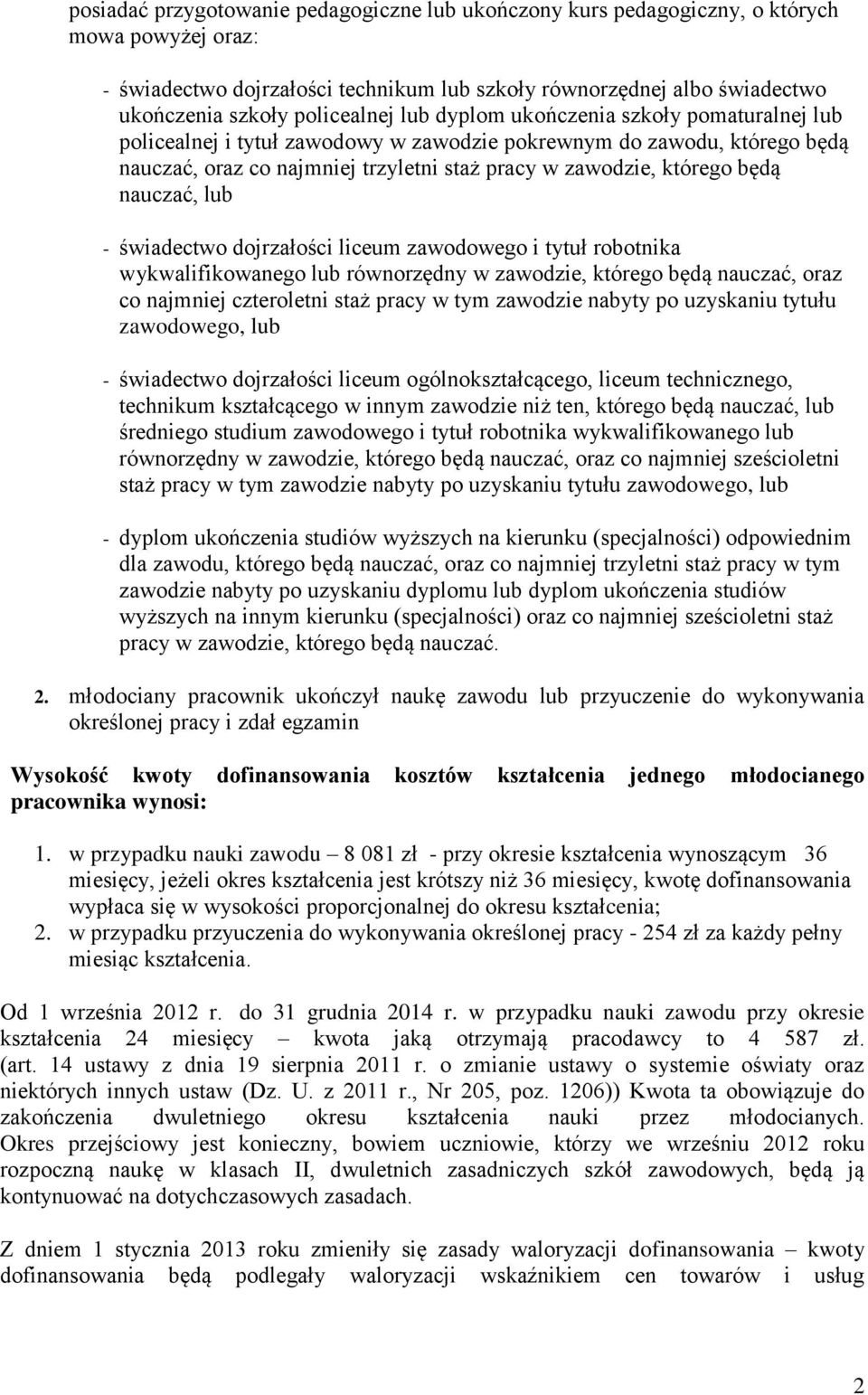 posiadać przygotowanie pedagogiczne lub ukończony kurs pedagogiczny, o których mowa powyżej oraz:

- świadectwo dojrzałości technikum lub szkoły równorzędnej albo świadectwo ukończenia szkoły policealnej lub dyplom ukończenia szkoły pomaturalnej lub policealnej i tytuł zawodowy w zawodzie pokrewnym do zawodu, którego będą nauczać, oraz co najmniej trzyletni staż pracy w zawodzie, którego będą nauczać, lub

- świadectwo dojrzałości liceum zawodowego i tytuł robotnika wykwalifikowanego lub równorzędny w zawodzie, którego będą nauczać, oraz co najmniej czteroletni staż pracy w tym zawodzie nabyty po uzyskaniu tytułu zawodowego, lub

- świadectwo dojrzałości liceum ogólnokształcącego, liceum technicznego, technikum kształcącego w innym zawodzie niż ten, którego będą nauczać, lub średniego studium zawodowego i tytuł robotnika wykwalifikowanego lub równorzędny w zawodzie, którego będą nauczać, oraz co najmniej sześcioletni staż pracy w tym zawodzie nabyty po uzyskaniu tytułu zawodowego, lub

- dyplom ukończenia studiów wyższych na kierunku (specjalności) odpowiednim dla zawodu, którego będą nauczać, oraz co najmniej trzyletni staż pracy w tym zawodzie nabyty po uzyskaniu dyplomu lub dyplom ukończenia studiów wyższych na innym kierunku (specjalności) oraz co najmniej sześcioletni staż pracy w zawodzie, którego będą nauczać.

2. młodociany pracownik ukończył naukę zawodu lub przyuczenie do wykonywania określonej pracy i zdał egzamin

Wysokość kwoty dofinansowania kosztów kształcenia jednego młodocianego pracownika wynosi:

1. w przypadku nauki zawodu – 8 081 zł - przy okresie kształcenia wynoszącym 36 miesięcy, jeżeli okres kształcenia jest krótszy niż 36 miesięcy, kwotę dofinansowania wypłaca się w wysokości proporcjonalnej do okresu kształcenia;
2. w przypadku przyuczenia do wykonywania określonej pracy - 254 zł za każdy pełny miesiąc kształcenia.

Od 1 września 2012 r. do 31 grudnia 2014 r. w przypadku nauki zawodu przy okresie kształcenia 24 miesięcy – kwota jaką otrzymają pracodawcy to 4 587 zł. (art. 14 ustawy z dnia 19 sierpnia 2011 r. o zmianie ustawy o systemie oświaty oraz niektórych innych ustaw (Dz. U. z 2011 r., Nr 205, poz. 1206)) Kwota ta obowiązuje do zakończenia dwuletniego okresu kształcenia nauki przez młodocianych. Okres przejściowy jest konieczny, bowiem uczniowie, którzy we wrześniu 2012 roku rozpoczną naukę w klasach II, dwuletnich zasadniczych szkół zawodowych, będą ją kontynuować na dotychczasowych zasadach.

Z dniem 1 stycznia 2013 roku zmieniły się zasady waloryzacji dofinansowania – kwoty dofinansowania będą podlegały waloryzacji wskaźnikiem cen towarów i usług

2